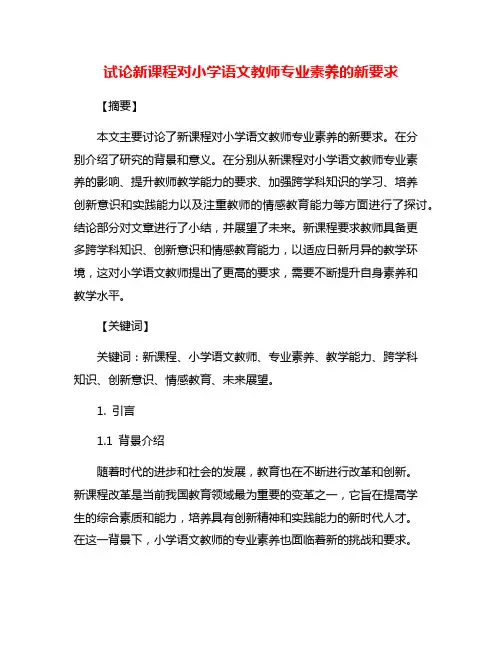 试论新课程对小学语文教师专业素养的新要求

【摘要】

本文主要讨论了新课程对小学语文教师专业素养的新要求。在分别介绍了研究的背景和意义。在分别从新课程对小学语文教师专业素养的影响、提升教师教学能力的要求、加强跨学科知识的学习、培养创新意识和实践能力以及注重教师的情感教育能力等方面进行了探讨。结论部分对文章进行了小结，并展望了未来。新课程要求教师具备更多跨学科知识、创新意识和情感教育能力，以适应日新月异的教学环境，这对小学语文教师提出了更高的要求，需要不断提升自身素养和教学水平。

【关键词】

关键词：新课程、小学语文教师、专业素养、教学能力、跨学科知识、创新意识、情感教育、未来展望。

1. 引言

1.1 背景介绍

随着时代的进步和社会的发展，教育也在不断进行改革和创新。新课程改革是当前我国教育领域最为重要的变革之一，它旨在提高学生的综合素质和能力，培养具有创新精神和实践能力的新时代人才。在这一背景下，小学语文教师的专业素养也面临着新的挑战和要求。